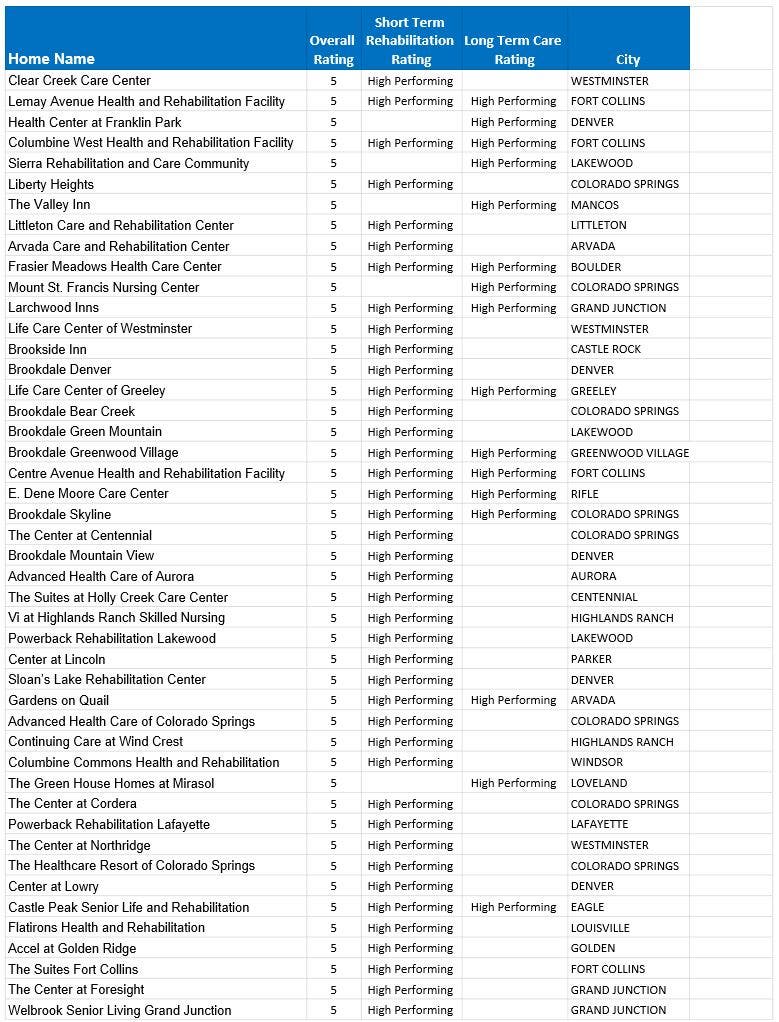 | Home Name | Overall Rating | Short Term Rehabilitation Rating | Long Term Care Rating | City |
|---|---|---|---|---|
| Clear Creek Care Center | 5 | High Performing | | WESTMINSTER |
| Lemay Avenue Health and Rehabilitation Facility | 5 | High Performing | High Performing | FORT COLLINS |
| Health Center at Franklin Park | 5 | | High Performing | DENVER |
| Columbine West Health and Rehabilitation Facility | 5 | High Performing | High Performing | FORT COLLINS |
| Sierra Rehabilitation and Care Community | 5 | | High Performing | LAKEWOOD |
| Liberty Heights | 5 | High Performing | | COLORADO SPRINGS |
| The Valley Inn | 5 | | High Performing | MANCOS |
| Littleton Care and Rehabilitation Center | 5 | High Performing | | LITTLETON |
| Arvada Care and Rehabilitation Center | 5 | High Performing | | ARVADA |
| Frasier Meadows Health Care Center | 5 | High Performing | High Performing | BOULDER |
| Mount St. Francis Nursing Center | 5 | | High Performing | COLORADO SPRINGS |
| Larchwood Inns | 5 | High Performing | High Performing | GRAND JUNCTION |
| Life Care Center of Westminster | 5 | High Performing | | WESTMINSTER |
| Brookside Inn | 5 | High Performing | | CASTLE ROCK |
| Brookdale Denver | 5 | High Performing | | DENVER |
| Life Care Center of Greeley | 5 | High Performing | High Performing | GREELEY |
| Brookdale Bear Creek | 5 | High Performing | | COLORADO SPRINGS |
| Brookdale Green Mountain | 5 | High Performing | | LAKEWOOD |
| Brookdale Greenwood Village | 5 | High Performing | High Performing | GREENWOOD VILLAGE |
| Centre Avenue Health and Rehabilitation Facility | 5 | High Performing | High Performing | FORT COLLINS |
| E. Dene Moore Care Center | 5 | High Performing | High Performing | RIFLE |
| Brookdale Skyline | 5 | High Performing | High Performing | COLORADO SPRINGS |
| The Center at Centennial | 5 | High Performing | | COLORADO SPRINGS |
| Brookdale Mountain View | 5 | High Performing | | DENVER |
| Advanced Health Care of Aurora | 5 | High Performing | | AURORA |
| The Suites at Holly Creek Care Center | 5 | High Performing | | CENTENNIAL |
| Vi at Highlands Ranch Skilled Nursing | 5 | High Performing | | HIGHLANDS RANCH |
| Powerback Rehabilitation Lakewood | 5 | High Performing | | LAKEWOOD |
| Center at Lincoln | 5 | High Performing | | PARKER |
| Sloan's Lake Rehabilitation Center | 5 | High Performing | | DENVER |
| Gardens on Quail | 5 | High Performing | High Performing | ARVADA |
| Advanced Health Care of Colorado Springs | 5 | High Performing | | COLORADO SPRINGS |
| Continuing Care at Wind Crest | 5 | High Performing | | HIGHLANDS RANCH |
| Columbine Commons Health and Rehabilitation | 5 | High Performing | | WINDSOR |
| The Green House Homes at Mirasol | 5 | | High Performing | LOVELAND |
| The Center at Cordera | 5 | High Performing | | COLORADO SPRINGS |
| Powerback Rehabilitation Lafayette | 5 | High Performing | | LAFAYETTE |
| The Center at Northridge | 5 | High Performing | | WESTMINSTER |
| The Healthcare Resort of Colorado Springs | 5 | High Performing | | COLORADO SPRINGS |
| Center at Lowry | 5 | High Performing | | DENVER |
| Castle Peak Senior Life and Rehabilitation | 5 | High Performing | High Performing | EAGLE |
| Flatirons Health and Rehabilitation | 5 | High Performing | | LOUISVILLE |
| Accel at Golden Ridge | 5 | High Performing | | GOLDEN |
| The Suites Fort Collins | 5 | High Performing | | FORT COLLINS |
| The Center at Foresight | 5 | High Performing | | GRAND JUNCTION |
| Welbrook Senior Living Grand Junction | 5 | High Performing | | GRAND JUNCTION |